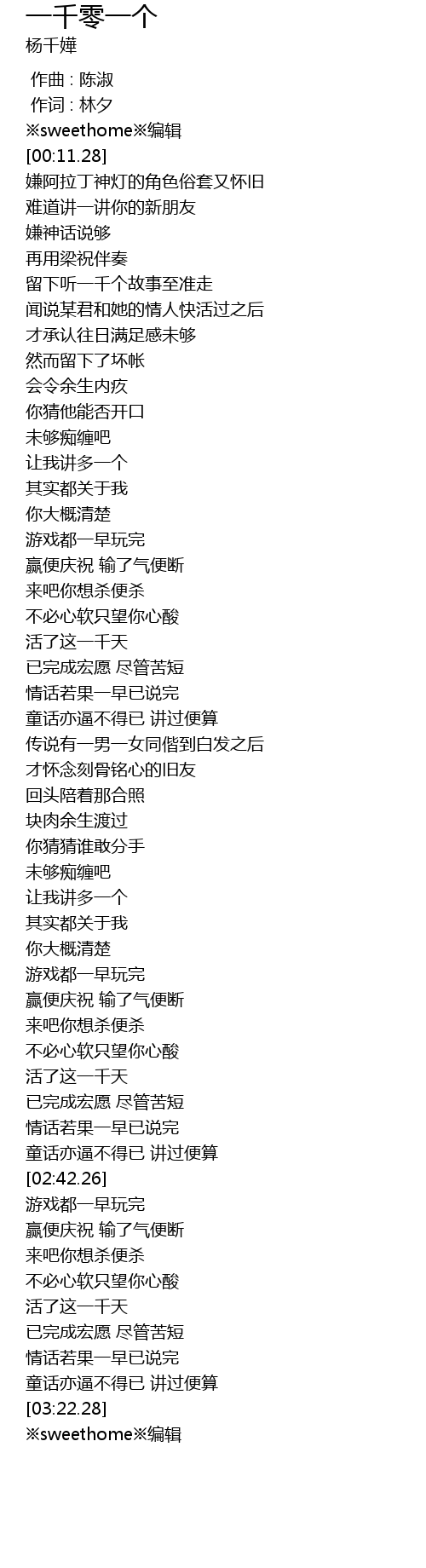 一千零一个
杨千嬅

作曲 : 陈淑
作词 : 林夕
※sweethome※编辑
[00:11.28]
嫌阿拉丁神灯的角色俗套又怀旧
难道讲一讲你的新朋友
嫌神话说够
再用梁祝伴奏
留下听一千个故事至准走
闻说某君和她的情人快活过之后
才承认往日满足感未够
然而留下了坏帐
会令余生内疚
你猜他能否开口
未够痴缠吧
让我讲多一个
其实都关于我
你大概清楚
游戏都一早玩完
赢便庆祝 输了气便断
来吧你想杀便杀
不必心软只望你心酸
活了这一千天
已完成宏愿 尽管苦短
情话若果一早已说完
童话亦逼不得已 讲过便算
传说有一男一女同偕到白发之后
才怀念刻骨铭心的旧友
回头陪着那合照
块肉余生渡过
你猜猜谁敢分手
未够痴缠吧
让我讲多一个
其实都关于我
你大概清楚
游戏都一早玩完
赢便庆祝 输了气便断
来吧你想杀便杀
不必心软只望你心酸
活了这一千天
已完成宏愿 尽管苦短
情话若果一早已说完
童话亦逼不得已 讲过便算
[02:42.26]
游戏都一早玩完
赢便庆祝 输了气便断
来吧你想杀便杀
不必心软只望你心酸
活了这一千天
已完成宏愿 尽管苦短
情话若果一早已说完
童话亦逼不得已 讲过便算
[03:22.28]
※sweethome※编辑